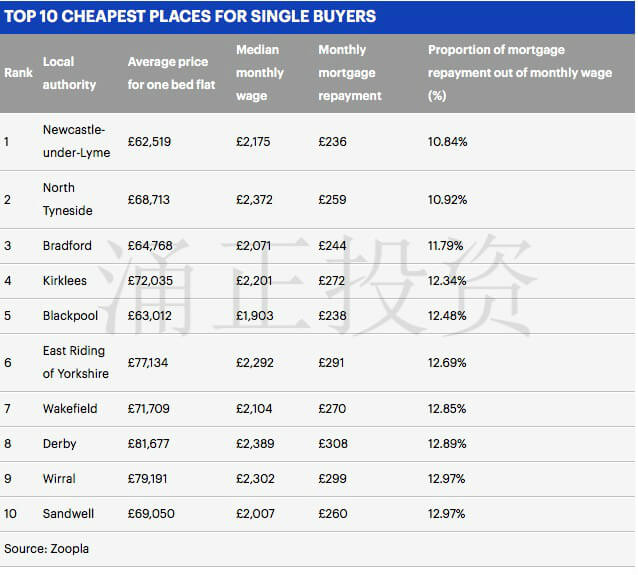 TOP 10 CHEAPEST PLACES FOR SINGLE BUYERS

| Rank | Local authority | Average price for one bed flat | Median monthly wage | Monthly mortgage repayment | Proportion of mortgage repayment out of monthly wage (%) |
|---|---|---|---|---|---|
| 1 | Newcastle-under-Lyme | £62,519 | £2,175 | £236 | 10.84% |
| 2 | North Tyneside | £68,713 | £2,372 | £259 | 10.92% |
| 3 | Bradford | £64,768 | £2,071 | £244 | 11.79% |
| 4 | Kirklees | £72,035 | £2,201 | £272 | 12.34% |
| 5 | Blackpool | £63,012 | £1,903 | £238 | 12.48% |
| 6 | East Riding of Yorkshire | £77,134 | £2,292 | £291 | 12.69% |
| 7 | Wakefield | £71,709 | £2,104 | £270 | 12.85% |
| 8 | Derby | £81,677 | £2,389 | £308 | 12.89% |
| 9 | Wirral | £79,191 | £2,302 | £299 | 12.97% |
| 10 | Sandwell | £69,050 | £2,007 | £260 | 12.97% |

Source: Zoopla

涌正投资